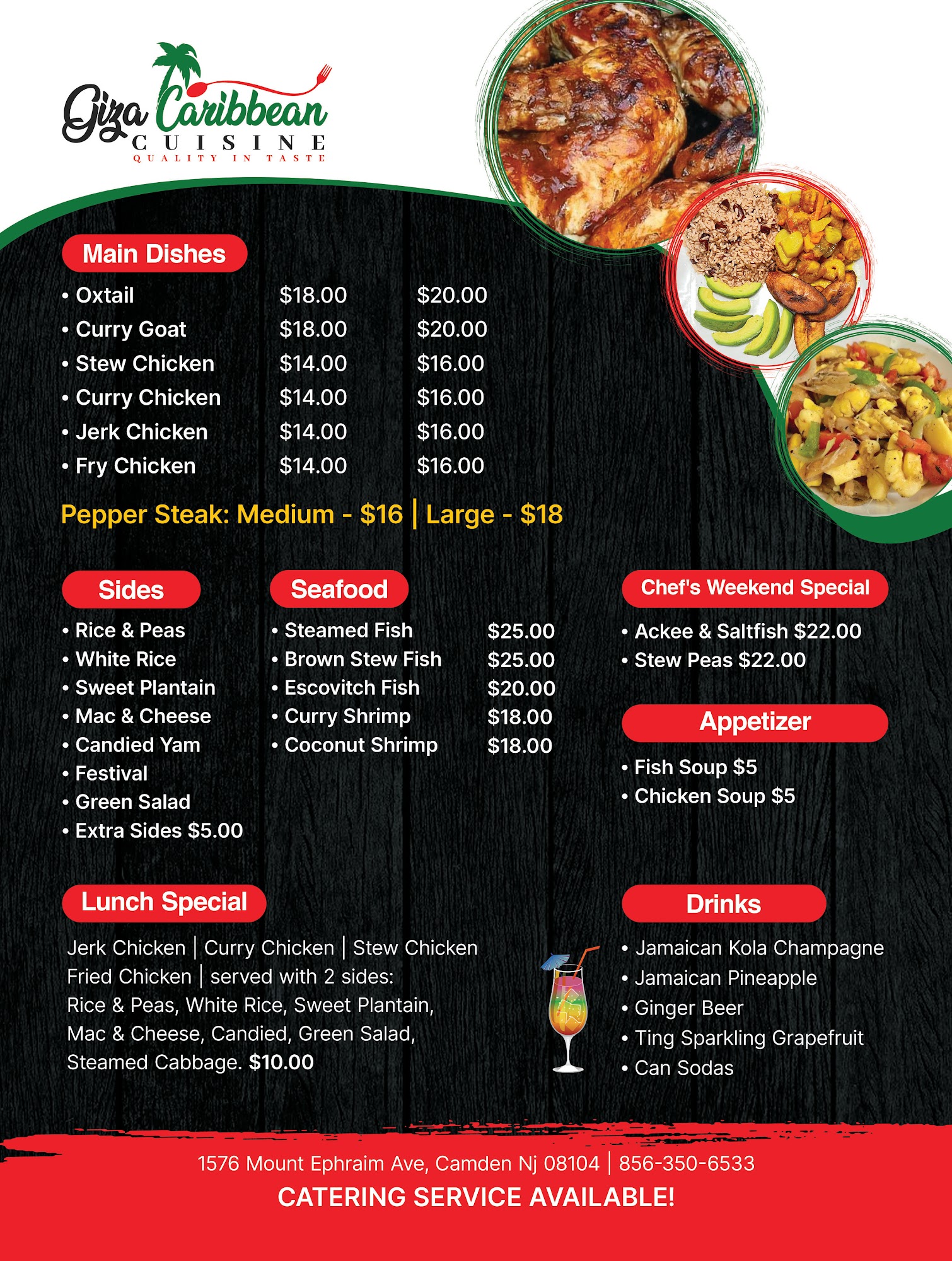 Giza Caribbean
CUISINE
QUALITY IN TASTE

Main Dishes

• Oxtail $18.00 $20.00
• Curry Goat $18.00 $20.00
• Stew Chicken $14.00 $16.00
• Curry Chicken $14.00 $16.00
• Jerk Chicken $14.00 $16.00
• Fry Chicken $14.00 $16.00

Pepper Steak: Medium - $16 | Large - $18

Sides

• Rice & Peas
• White Rice
• Sweet Plantain
• Mac & Cheese
• Candied Yam
• Festival
• Green Salad
• Extra Sides $5.00

Seafood

• Steamed Fish $25.00
• Brown Stew Fish $25.00
• Escovitch Fish $20.00
• Curry Shrimp $18.00
• Coconut Shrimp $18.00

Chef's Weekend Special

• Ackee & Saltfish $22.00
• Stew Peas $22.00

Appetizer

• Fish Soup $5
• Chicken Soup $5

Lunch Special

Jerk Chicken | Curry Chicken | Stew Chicken Fried Chicken | served with 2 sides: Rice & Peas, White Rice, Sweet Plantain, Mac & Cheese, Candied, Green Salad, Steamed Cabbage. $10.00

Drinks

• Jamaican Kola Champagne
• Jamaican Pineapple
• Ginger Beer
• Ting Sparkling Grapefruit
• Can Sodas

1576 Mount Ephraim Ave, Camden Nj 08104 | 856-350-6533

CATERING SERVICE AVAILABLE!